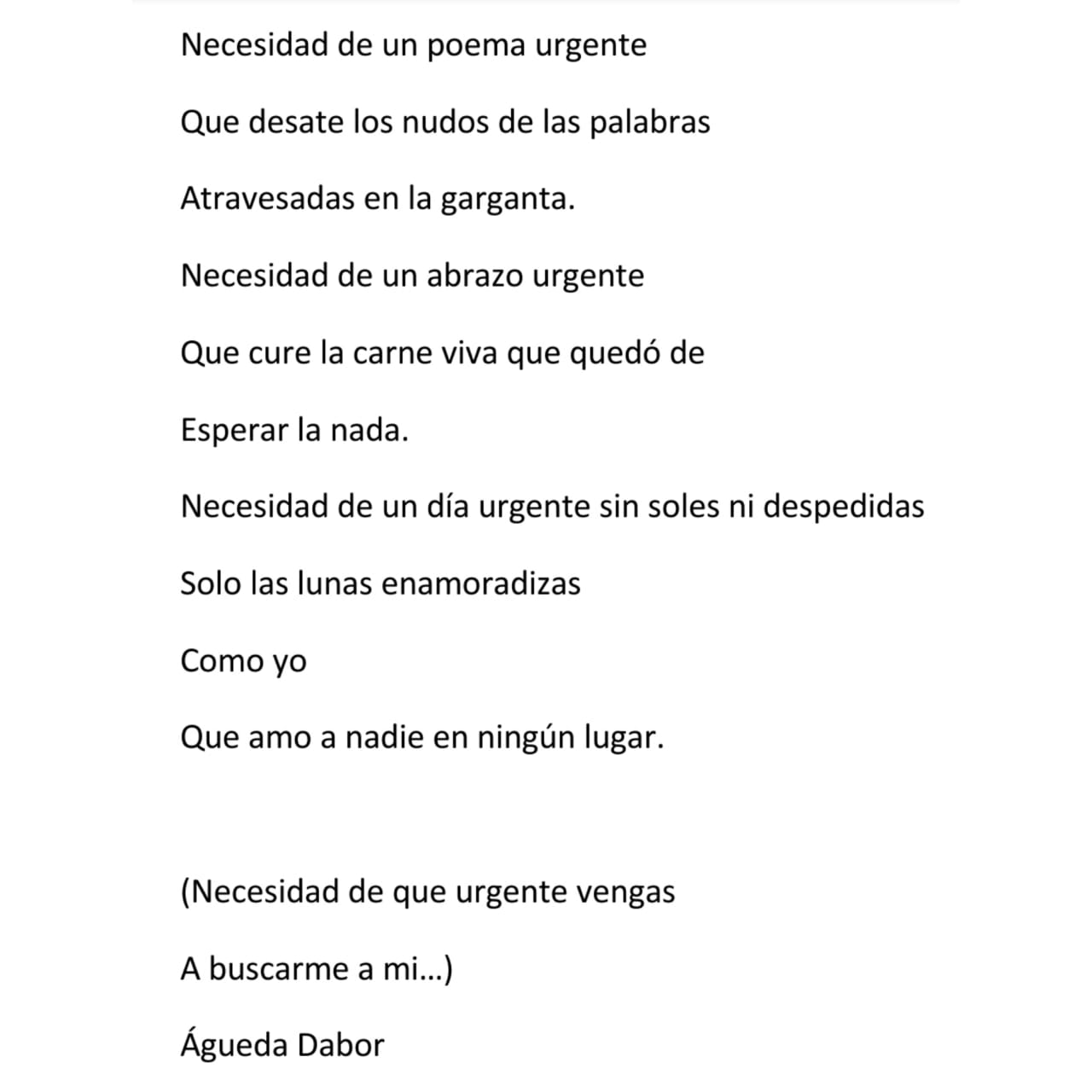 Necesidad de un poema urgente

Que desate los nudos de las palabras

Atravesadas en la garganta.

Necesidad de un abrazo urgente

Que cure la carne viva que quedó de

Esperar la nada.

Necesidad de un día urgente sin soles ni despedidas

Solo las lunas enamoradizas

Como yo

Que amo a nadie en ningún lugar.

(Necesidad de que urgente vengas

A buscarme a mi…)

Águeda Dabor